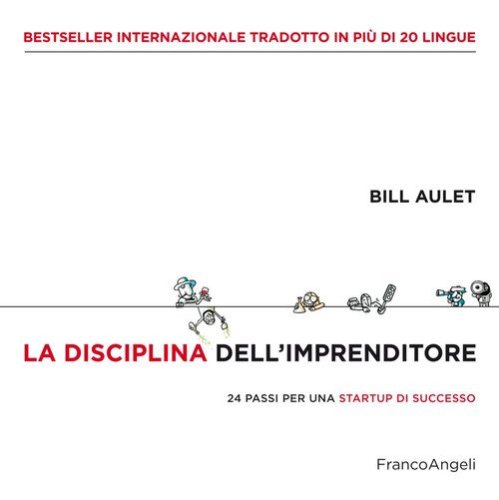 BESTSELLER INTERNAZIONALE TRADOTTO IN PIÙ DI 20 LINGUE

BILL AULET

LA DISCIPLINA DELL'IMPRENDITORE

24 PASSI PER UNA STARTUP DI SUCCESSO

FrancoAngeli